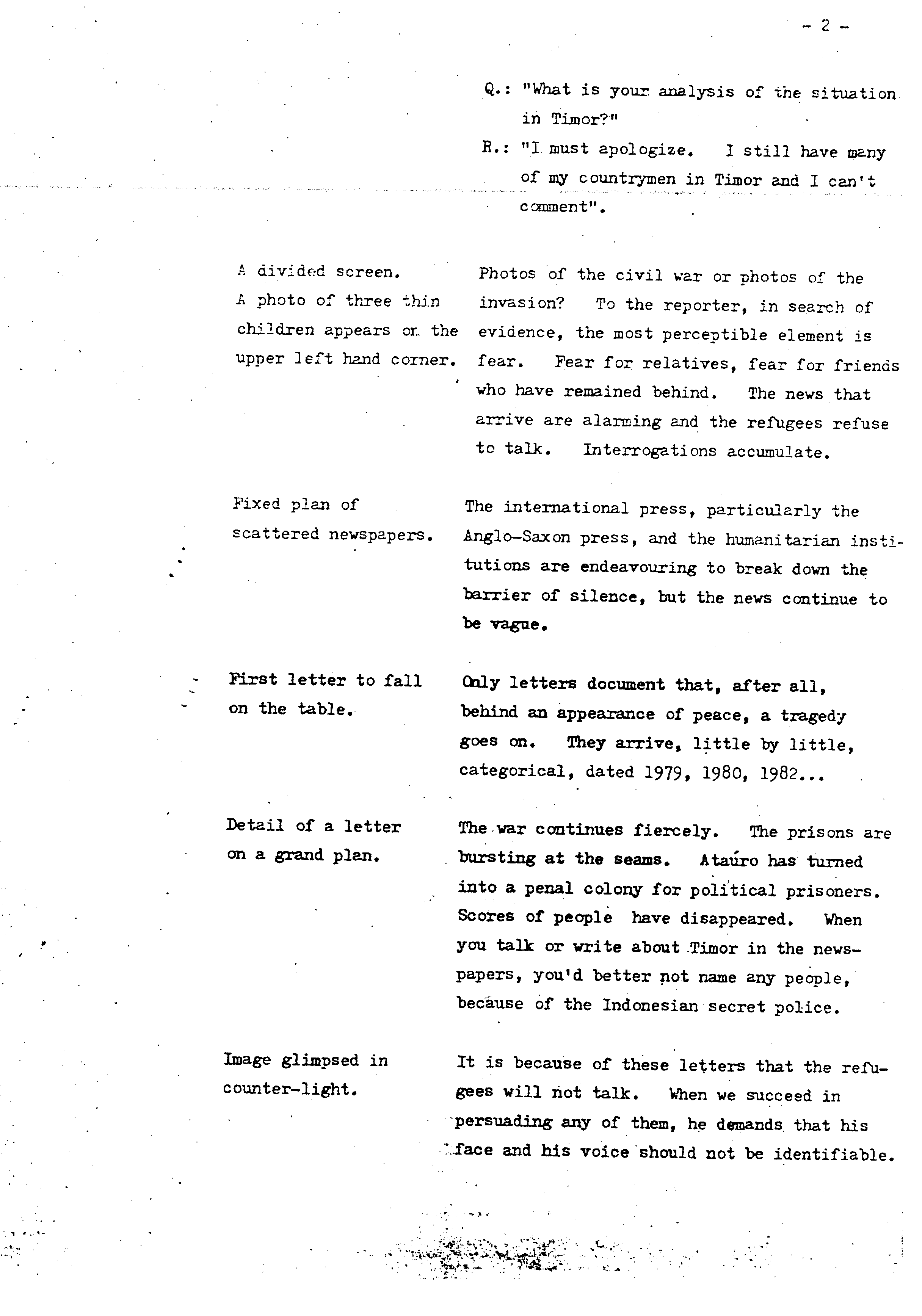 - 2 -

Q.: "What is your analysis of the situation in Timor?"

R.: "I must apologize. I still have many of my countrymen in Timor and I can't comment".

A divided screen. A photo of three thin children appears on the upper left hand corner.

Photos of the civil war or photos of the invasion? To the reporter, in search of evidence, the most perceptible element is fear. Fear for relatives, fear for friends who have remained behind. The news that arrive are alarming and the refugees refuse to talk. Interrogations accumulate.

Fixed plan of scattered newspapers.

The international press, particularly the Anglo-Saxon press, and the humanitarian institutions are endeavouring to break down the barrier of silence, but the news continue to be vague.

First letter to fall on the table.

Only letters document that, after all, behind an appearance of peace, a tragedy goes on. They arrive, little by little, categorical, dated 1979, 1980, 1982...

Detail of a letter on a grand plan.

The war continues fiercely. The prisons are bursting at the seams. Ataúro has turned into a penal colony for political prisoners. Scores of people have disappeared. When you talk or write about Timor in the newspapers, you'd better not name any people, because of the Indonesian secret police.

Image glimpsed in counter-light.

It is because of these letters that the refugees will not talk. When we succeed in persuading any of them, he demands that his face and his voice should not be identifiable.